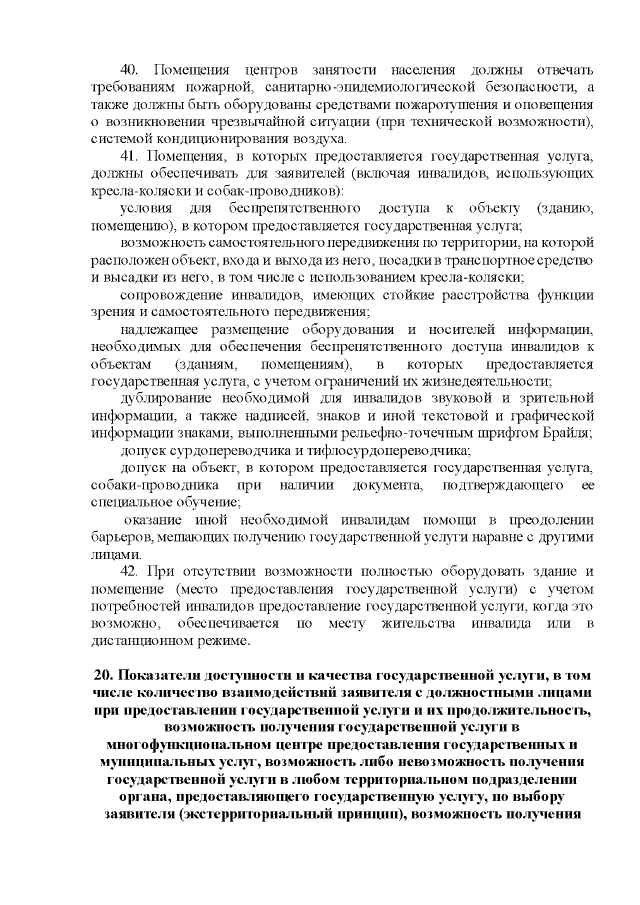 40. Помещения центров занятости населения должны отвечать требованиям пожарной, санитарно-эпидемиологической безопасности, а также должны быть оборудованы средствами пожаротушения и оповещения о возникновении чрезвычайной ситуации (при технической возможности), системой кондиционирования воздуха.

41. Помещения, в которых предоставляется государственная услуга, должны обеспечивать для заявителей (включая инвалидов, использующих кресла-коляски и собак-проводников):

условия для беспрепятственного доступа к объекту (зданию, помещению), в котором предоставляется государственная услуга;

возможность самостоятельного передвижения по территории, на которой расположен объект, входа и выхода из него, посадки в транспортное средство и высадки из него, в том числе с использованием кресла-коляски;

сопровождение инвалидов, имеющих стойкие расстройства функции зрения и самостоятельного передвижения;

надлежащее размещение оборудования и носителей информации, необходимых для обеспечения беспрепятственного доступа инвалидов к объектам (зданиям, помещениям), в которых предоставляется государственная услуга, с учетом ограничений их жизнедеятельности;

дублирование необходимой для инвалидов звуковой и зрительной информации, а также надписей, знаков и иной текстовой и графической информации знаками, выполненными рельефно-точечным шрифтом Брайля;

допуск сурдопереводчика и тифлосурдопереводчика;

допуск на объект, в котором предоставляется государственная услуга, собаки-проводника при наличии документа, подтверждающего ее специальное обучение;

оказание иной необходимой инвалидам помощи в преодолении барьеров, мешающих получению государственной услуги наравне с другими лицами.

42. При отсутствии возможности полностью оборудовать здание и помещение (место предоставления государственной услуги) с учетом потребностей инвалидов предоставление государственной услуги, когда это возможно, обеспечивается по месту жительства инвалида или в дистанционном режиме.

20. Показатели доступности и качества государственной услуги, в том числе количество взаимодействий заявителя с должностными лицами при предоставлении государственной услуги и их продолжительность, возможность получения государственной услуги в многофункциональном центре предоставления государственных и муниципальных услуг, возможность либо невозможность получения государственной услуги в любом территориальном подразделении органа, предоставляющего государственную услугу, по выбору заявителя (экстерриториальный принцип), возможность получения